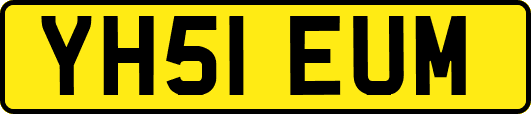 YH51 EUM